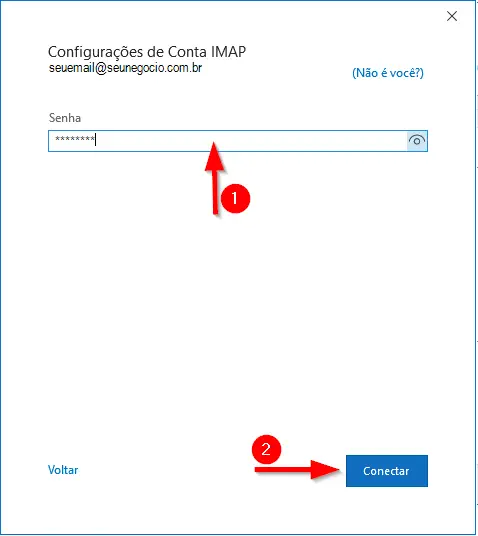 Configurações de Conta IMAP
seuemail@seunegocio.com.br

(Não é você?)

Senha

********

1

2

Voltar

Conectar